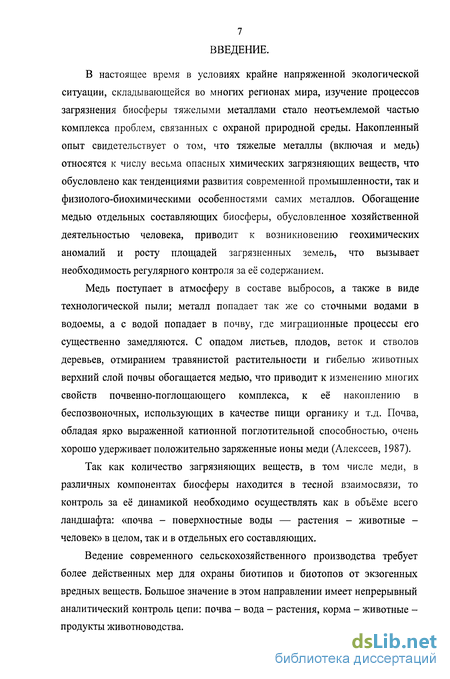 7

ВВЕДЕНИЕ.

В настоящее время в условиях крайне напряженной экологической ситуации, складывающейся во многих регионах мира, изучение процессов загрязнения биосферы тяжелыми металлами стало неотъемлемой частью комплекса проблем, связанных с охраной природной среды. Накопленный опыт свидетельствует о том, что тяжелые металлы (включая и медь) относятся к числу весьма опасных химических загрязняющих веществ, что обусловлено как тенденциями развития современной промышленности, так и физиолого-биохимическими особенностями самих металлов. Обогащение медью отдельных составляющих биосферы, обусловленное хозяйственной деятельностью человека, приводит к возникновению геохимических аномалий и росту площадей загрязненных земель, что вызывает необходимость регулярного контроля за её содержанием.

Медь поступает в атмосферу в составе выбросов, а также в виде технологической пыли; металл попадает так же со сточными водами в водоемы, а с водой попадает в почву, где миграционные процессы его существенно замедляются. С опадом листьев, плодов, веток и стволов деревьев, отмиранием травянистой растительности и гибелью животных верхний слой почвы обогащается медью, что приводит к изменению многих свойств почвенно-поглощающего комплекса, к её накоплению в беспозвоночных, использующих в качестве пищи органику и т.д. Почва, обладая ярко выраженной катионной поглотительной способностью, очень хорошо удерживает положительно заряженные ионы меди (Алексеев, 1987).

Так как количество загрязняющих веществ, в том числе меди, в различных компонентах биосферы находится в тесной взаимосвязи, то контроль за её динамикой необходимо осуществлять как в объёме всего ландшафта: «почва – поверхностные воды — растения – животные – человек» в целом, так и в отдельных его составляющих.

Ведение современного сельскохозяйственного производства требует более действенных мер для охраны биотипов и биотопов от экзогенных вредных веществ. Большое значение в этом направлении имеет непрерывный аналитический контроль цепи: почва – вода – растения, корма – животные – продукты животноводства.

dsLib.net
библиотека диссертаций